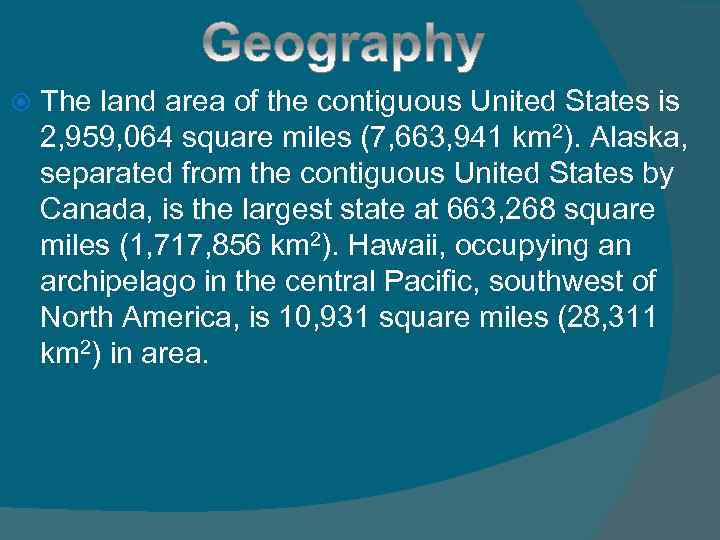 Geography

The land area of the contiguous United States is 2,959,064 square miles (7,663,941 km$^2$). Alaska, separated from the contiguous United States by Canada, is the largest state at 663,268 square miles (1,717,856 km$^2$). Hawaii, occupying an archipelago in the central Pacific, southwest of North America, is 10,931 square miles (28,311 km$^2$) in area.